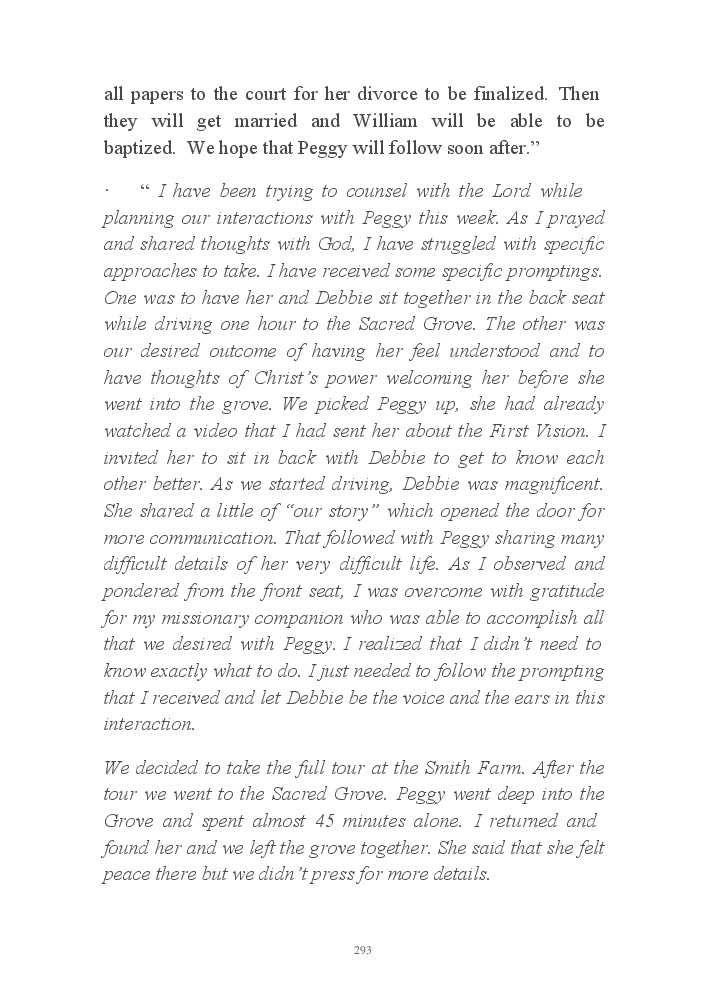 all papers to the court for her divorce to be finalized. Then they will get married and William will be able to be baptized. We hope that Peggy will follow soon after.”

· “ I have been trying to counsel with the Lord while planning our interactions with Peggy this week. As I prayed and shared thoughts with God, I have struggled with specific approaches to take. I have received some specific promptings. One was to have her and Debbie sit together in the back seat while driving one hour to the Sacred Grove. The other was our desired outcome of having her feel understood and to have thoughts of Christ’s power welcoming her before she went into the grove. We picked Peggy up, she had already watched a video that I had sent her about the First Vision. I invited her to sit in back with Debbie to get to know each other better. As we started driving, Debbie was magnificent. She shared a little of “our story” which opened the door for more communication. That followed with Peggy sharing many difficult details of her very difficult life. As I observed and pondered from the front seat, I was overcome with gratitude for my missionary companion who was able to accomplish all that we desired with Peggy. I realized that I didn’t need to know exactly what to do. I just needed to follow the prompting that I received and let Debbie be the voice and the ears in this interaction.

We decided to take the full tour at the Smith Farm. After the tour we went to the Sacred Grove. Peggy went deep into the Grove and spent almost 45 minutes alone. I returned and found her and we left the grove together. She said that she felt peace there but we didn’t press for more details.

293